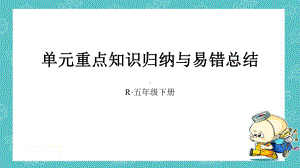 单元重点知识归纳与易错总结

R·五年级下册